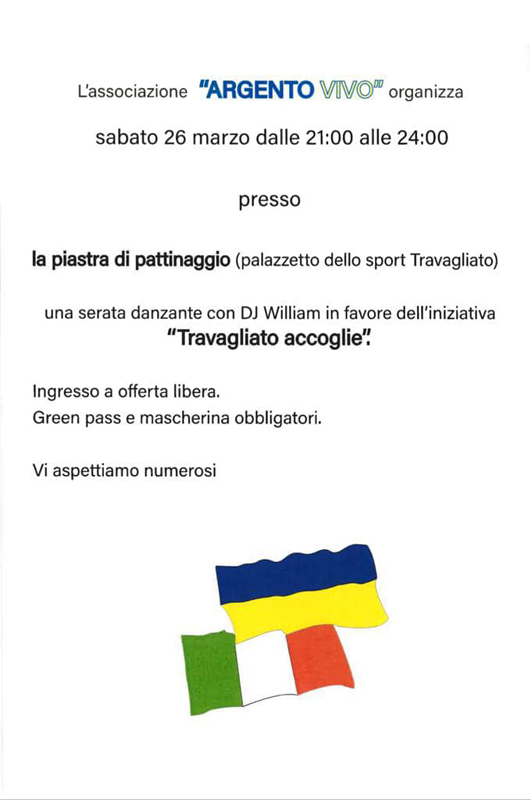 L'associazione "ARGENTO VIVO" organizza

sabato 26 marzo dalle 21:00 alle 24:00

presso

la piastra di pattinaggio (palazzetto dello sport Travagliato)

una serata danzante con DJ William in favore dell'iniziativa "Travagliato accoglie".

Ingresso a offerta libera.
Green pass e mascherina obbligatori.

Vi aspettiamo numerosi